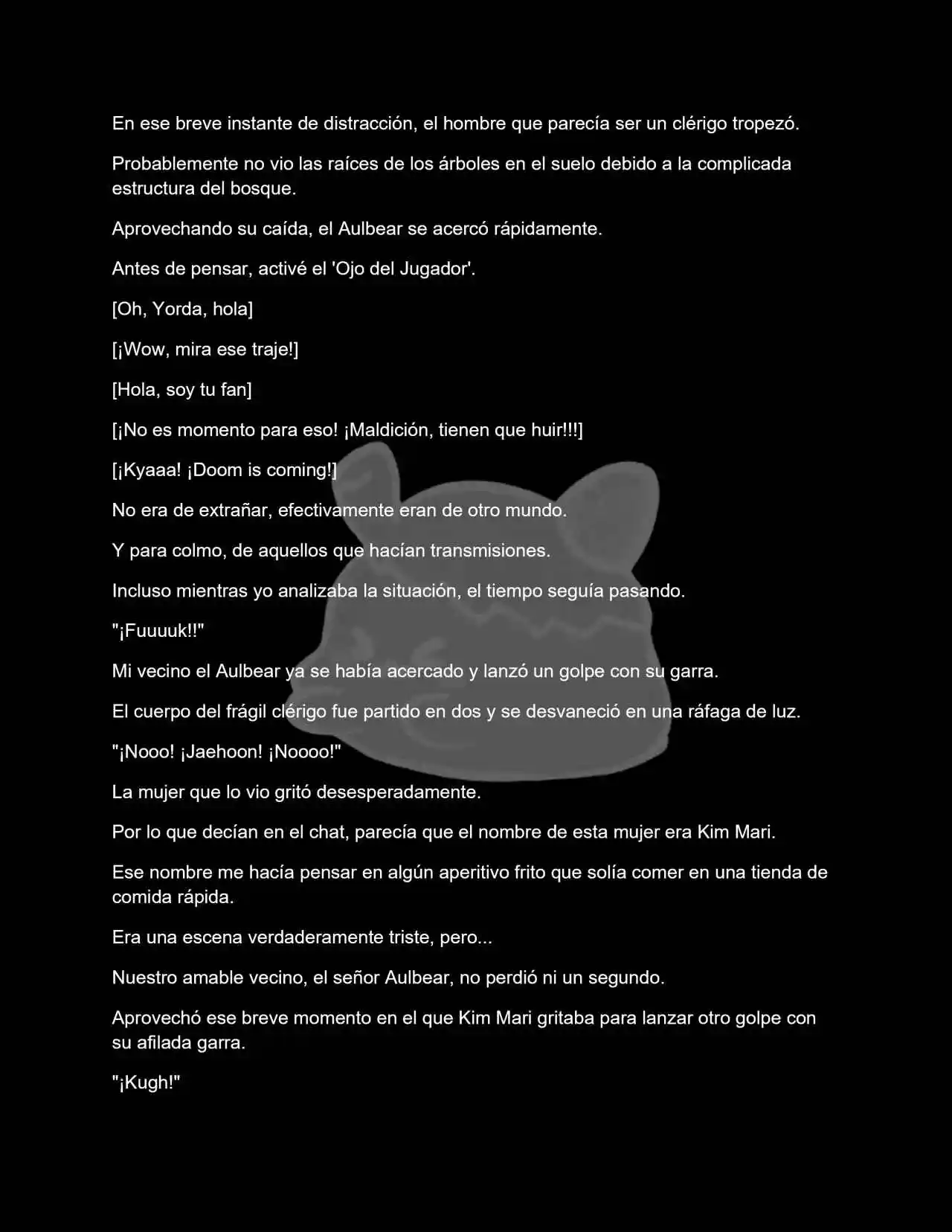 En ese breve instante de distracción, el hombre que parecía ser un clérigo tropezó.

Probablemente no vio las raíces de los árboles en el suelo debido a la complicada estructura del bosque.

Aprovechando su caída, el Aulbear se acercó rápidamente.

Antes de pensar, activé el 'Ojo del Jugador'.

[Oh, Yorda, hola]

[¡Wow, mira ese traje!]

[Hola, soy tu fan]

[¡No es momento para eso! ¡Maldición, tienen que huir!!!]

[¡Kyaaa! ¡Doom is coming!]

No era de extrañar, efectivamente eran de otro mundo.

Y para colmo, de aquellos que hacían transmisiones.

Incluso mientras yo analizaba la situación, el tiempo seguía pasando.

"¡Fuuuuk!!"

Mi vecino el Aulbear ya se había acercado y lanzó un golpe con su garra.

El cuerpo del frágil clérigo fue partido en dos y se desvaneció en una ráfaga de luz.

"¡Nooo! ¡Jaehoon! ¡Noooo!"

La mujer que lo vio gritó desesperadamente.

Por lo que decían en el chat, parecía que el nombre de esta mujer era Kim Mari.

Ese nombre me hacía pensar en algún aperitivo frito que solía comer en una tienda de comida rápida.

Era una escena verdaderamente triste, pero...

Nuestro amable vecino, el señor Aulbear, no perdió ni un segundo.

Aprovechó ese breve momento en el que Kim Mari gritaba para lanzar otro golpe con su afilada garra.

"¡Kugh!"